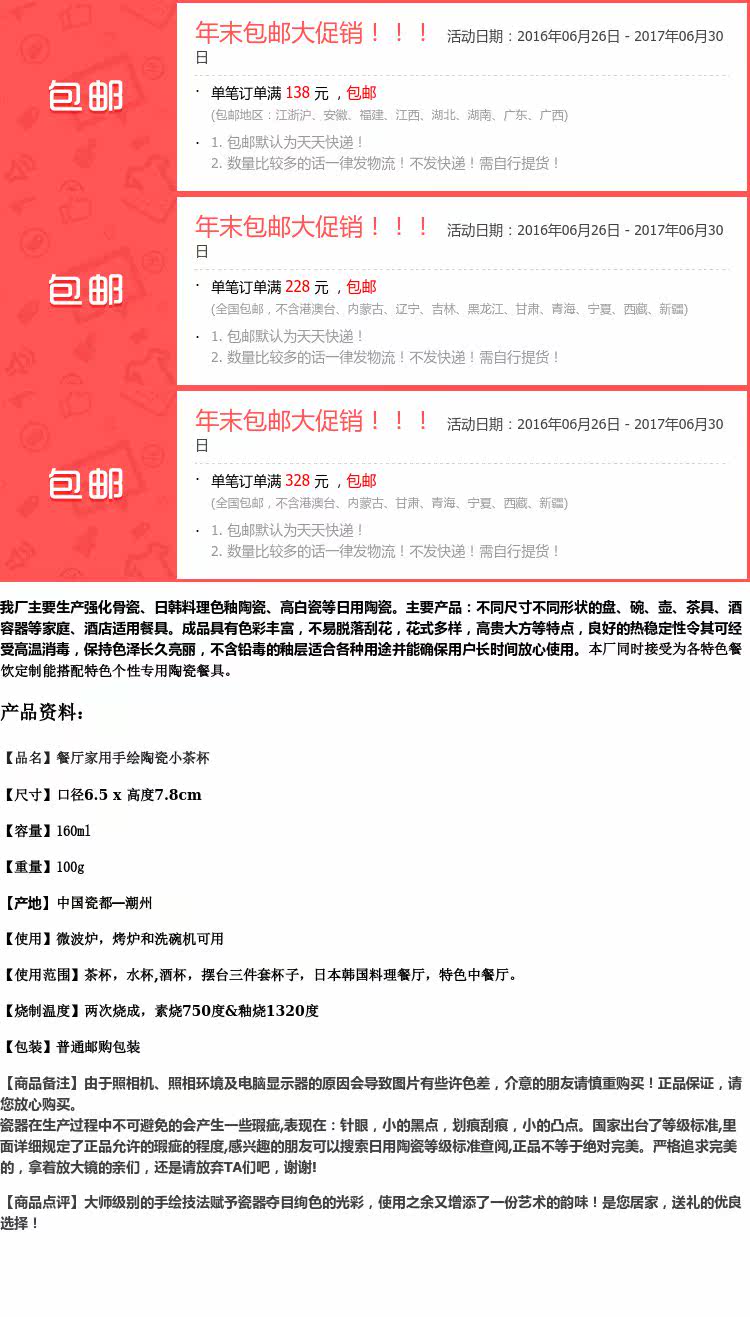 包邮

年末包邮大促销！！！ 活动日期：2016年06月26日 - 2017年06月30日

· 单笔订单满 138 元 ，包邮
(包邮地区：江浙沪、安徽、福建、江西、湖北、湖南、广东、广西)

· 1. 包邮默认为天天快递！
2. 数量比较多的话一律发物流！不发快递！需自行提货！

包邮

年末包邮大促销！！！ 活动日期：2016年06月26日 - 2017年06月30日

· 单笔订单满 228 元 ，包邮
(全国包邮，不含港澳台、内蒙古、辽宁、吉林、黑龙江、甘肃、青海、宁夏、西藏、新疆)

· 1. 包邮默认为天天快递！
2. 数量比较多的话一律发物流！不发快递！需自行提货！

包邮

年末包邮大促销！！！ 活动日期：2016年06月26日 - 2017年06月30日

· 单笔订单满 328 元 ，包邮
(全国包邮，不含港澳台、内蒙古、甘肃、青海、宁夏、西藏、新疆)

· 1. 包邮默认为天天快递！
2. 数量比较多的话一律发物流！不发快递！需自行提货！

我厂主要生产强化骨瓷、日韩料理色釉陶瓷、高白瓷等日用陶瓷。主要产品：不同尺寸不同形状的盘、碗、壶、茶具、酒容器等家庭、酒店适用餐具。成品具有色彩丰富，不易脱落刮花，花式多样，高贵大方等特点，良好的热稳定性令其可经受高温消毒，保持色泽长久亮丽，不含铅毒的釉层适合各种用途并能确保用户长时间放心使用。本厂同时接受为各特色餐饮定制能搭配特色个性专用陶瓷餐具。

产品资料：

【品名】餐厅家用手绘陶瓷小茶杯

【尺寸】口径6.5 x 高度7.8cm

【容量】160ml

【重量】100g

【产地】中国瓷都—潮州

【使用】微波炉，烤炉和洗碗机可用

【使用范围】茶杯，水杯,酒杯，摆台三件套杯子，日本韩国料理餐厅，特色中餐厅。

【烧制温度】两次烧成，素烧750度&釉烧1320度

【包装】普通邮购包装

【商品备注】由于照相机、照相环境及电脑显示器的原因会导致图片有些许色差，介意的朋友请慎重购买！正品保证，请您放心购买。
瓷器在生产过程中不可避免的会产生一些瑕疵,表现在：针眼，小的黑点，划痕刮痕，小的凸点。国家出台了等级标准,里面详细规定了正品允许的瑕疵的程度,感兴趣的朋友可以搜索日用陶瓷等级标准查阅,正品不等于绝对完美。严格追求完美的，拿着放大镜的亲们，还是请放弃TA们吧，谢谢!

【商品点评】大师级别的手绘技法赋予瓷器夺目绚色的光彩，使用之余又增添了一份艺术的韵味！是您居家，送礼的优良选择！